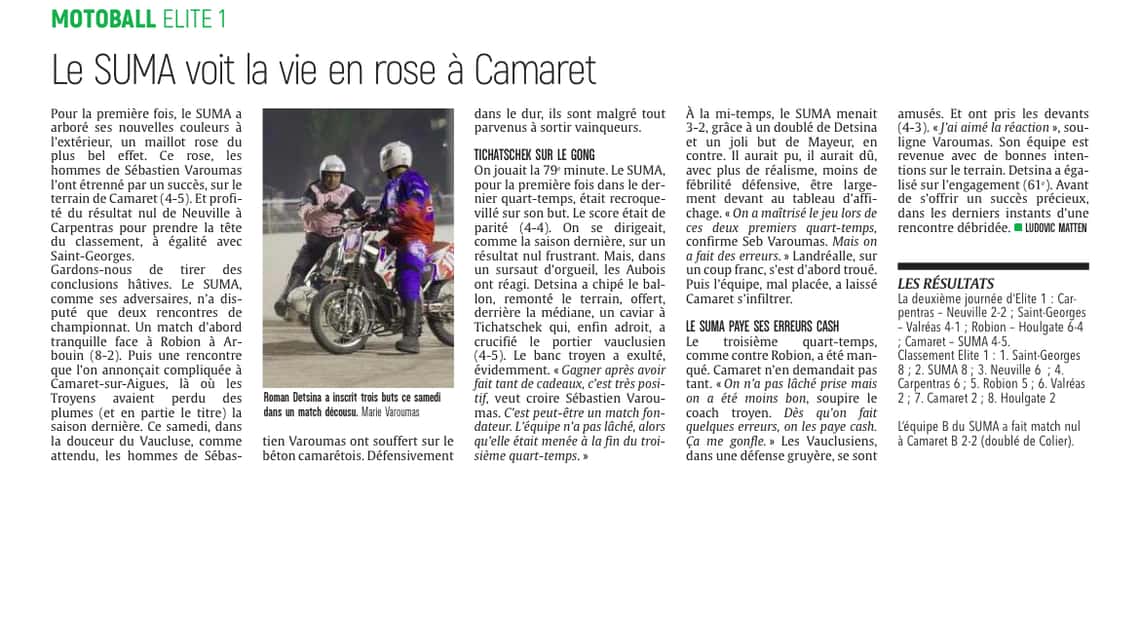 MOTOBALL ELITE 1

Le SUMA voit la vie en rose à Camaret

Pour la première fois, le SUMA a arboré ses nouvelles couleurs à l'extérieur, un maillot rose du plus bel effet. Ce rose, les hommes de Sébastien Varoumas l'ont étrenné par un succès, sur le terrain de Camaret (4-5). Et profité du résultat nul de Neuville à Carpentras pour prendre la tête du classement, à égalité avec Saint-Georges.
Gardons-nous de tirer des conclusions hâtives. Le SUMA, comme ses adversaires, n'a disputé que deux rencontres de championnat. Un match d'abord tranquille face à Robion à Arbouin (8-2). Puis une rencontre que l'on annonçait compliquée à Camaret-sur-Aigues, là où les Troyens avaient perdu des plumes (et en partie le titre) la saison dernière. Ce samedi, dans la douceur du Vaucluse, comme attendu, les hommes de Sébastien Varoumas ont souffert sur le béton camarétois. Défensivement dans le dur, ils sont malgré tout parvenus à sortir vainqueurs.

Roman Detsina a inscrit trois buts ce samedi dans un match décousu. Marie Varoumas

TICHATSCHEK SUR LE GONG
On jouait la 79e minute. Le SUMA, pour la première fois dans le dernier quart-temps, était recroquevillé sur son but. Le score était de parité (4-4). On se dirigeait, comme la saison dernière, sur un résultat nul frustrant. Mais, dans un sursaut d'orgueil, les Aubois ont réagi. Detsina a chipé le ballon, remonté le terrain, offert, derrière la médiane, un caviar à Tichatschek qui, enfin adroit, a crucifié le portier vauclusien (4-5). Le banc troyen a exulté, évidemment. « Gagner après avoir fait tant de cadeaux, c'est très positif, veut croire Sébastien Varoumas. C'est peut-être un match fondateur. L'équipe n'a pas lâché, alors qu'elle était menée à la fin du troisième quart-temps. »
À la mi-temps, le SUMA menait 3-2, grâce à un doublé de Detsina et un joli but de Mayeur, en contre. Il aurait pu, il aurait dû, avec plus de réalisme, moins de fébrilité défensive, être largement devant au tableau d'affichage. « On a maîtrisé le jeu lors de ces deux premiers quart-temps, confirme Seb Varoumas. Mais on a fait des erreurs. » Landréalle, sur un coup franc, s'est d'abord troué. Puis l'équipe, mal placée, a laissé Camaret s'infiltrer.

LE SUMA PAYE SES ERREURS CASH
Le troisième quart-temps, comme contre Robion, a été manqué. Camaret n'en demandait pas tant. « On n'a pas lâché prise mais on a été moins bon, soupire le coach troyen. Dès qu'on fait quelques erreurs, on les paye cash. Ça me gonfle. » Les Vauclusiens, dans une défense gruyère, se sont amusés. Et ont pris les devants (4-3). « J'ai aimé la réaction », souligne Varoumas. Son équipe est revenue avec de bonnes intentions sur le terrain. Detsina a égalisé sur l'engagement (61e). Avant de s'offrir un succès précieux, dans les derniers instants d'une rencontre débridée. LUDOVIC MATTEN

LES RÉSULTATS
La deuxième journée d'Elite 1 : Carpentras – Neuville 2-2 ; Saint-Georges – Valréas 4-1 ; Robion – Houlgate 6-4 ; Camaret – SUMA 4-5.
Classement Elite 1 : 1. Saint-Georges 8 ; 2. SUMA 8 ; 3. Neuville 6 ; 4. Carpentras 6 ; 5. Robion 5 ; 6. Valréas 2 ; 7. Camaret 2 ; 8. Houlgate 2

L'équipe B du SUMA a fait match nul à Camaret B 2-2 (doublé de Colier).